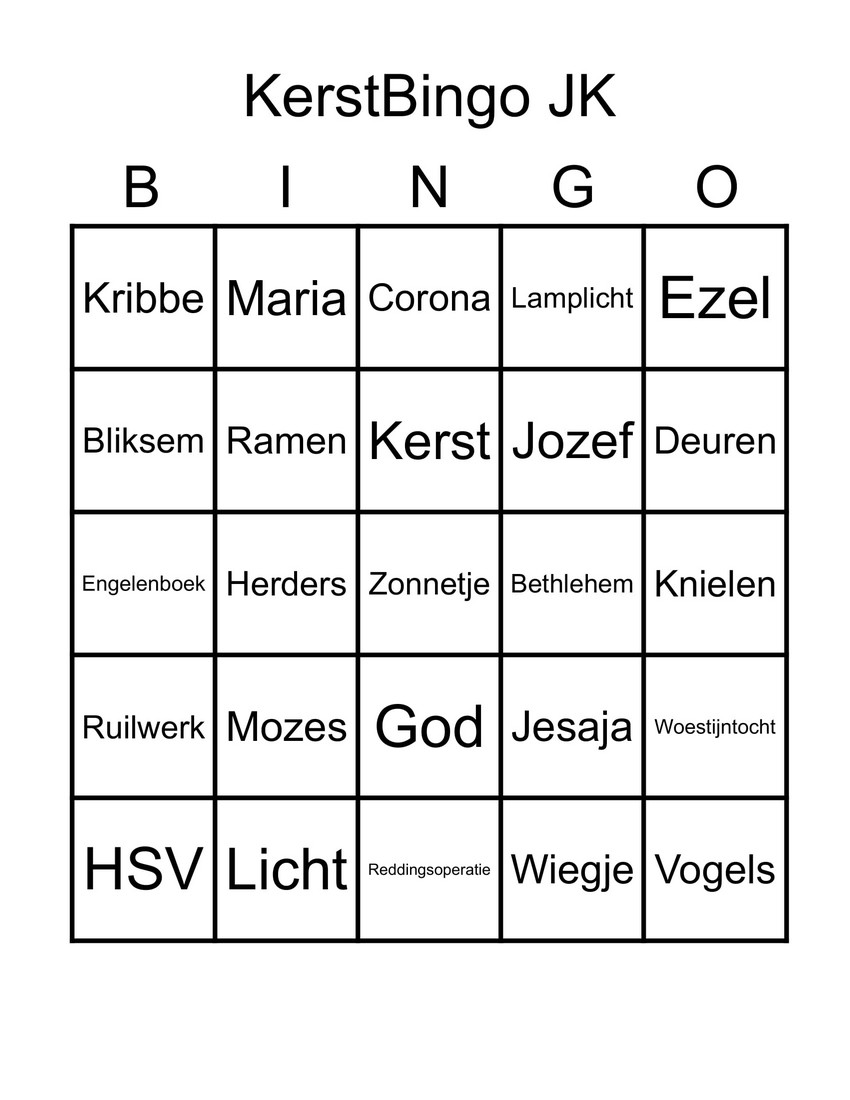 KerstBingo JK

| B | I | N | G | O |
|---|---|---|---|---|
| Kribbe | Maria | Corona | Lamplicht | Ezel |
| Bliksem | Ramen | Kerst | Jozef | Deuren |
| Engelenboek | Herders | Zonnetje | Bethlehem | Knielen |
| Ruilwerk | Mozes | God | Jesaja | Woestijntocht |
| HSV | Licht | Reddingsoperatie | Wiegje | Vogels |